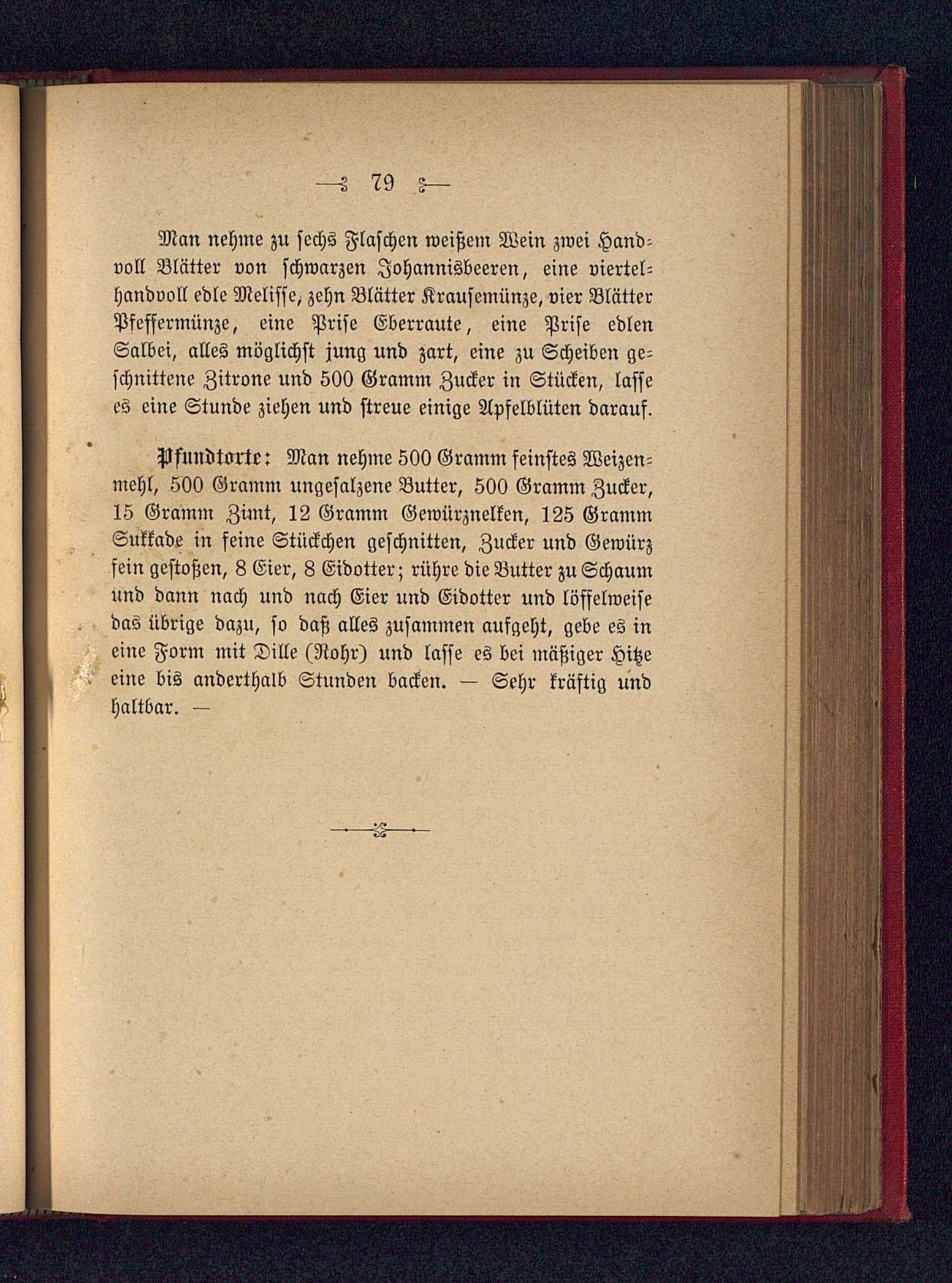 79

Man nehme zu sechs Flaschen weißem Wein zwei Handvoll Blätter von schwarzen Johannisbeeren, eine viertelhandvoll edle Melisse, zehn Blätter Krausemünze, vier Blätter Pfeffermünze, eine Prise Eberraute, eine Prise edlen Salbei, alles möglichst jung und zart, eine zu Scheiben geschnittene Zitrone und 500 Gramm Zucker in Stücken, lasse es eine Stunde ziehen und streue einige Apfelblüten darauf.

Pfundtorte: Man nehme 500 Gramm feinstes Weizenmehl, 500 Gramm ungesalzene Butter, 500 Gramm Zucker, 15 Gramm Zimt, 12 Gramm Gewürznelken, 125 Gramm Sukkade in feine Stückchen geschnitten, Zucker und Gewürz fein gestoßen, 8 Eier, 8 Eidotter; rühre die Butter zu Schaum und dann nach und nach Eier und Eidotter und löffelweise das übrige dazu, so daß alles zusammen aufgeht, gebe es in eine Form mit Dille (Rohr) und lasse es bei mäßiger Hitze eine bis anderthalb Stunden backen. — Sehr kräftig und haltbar. —